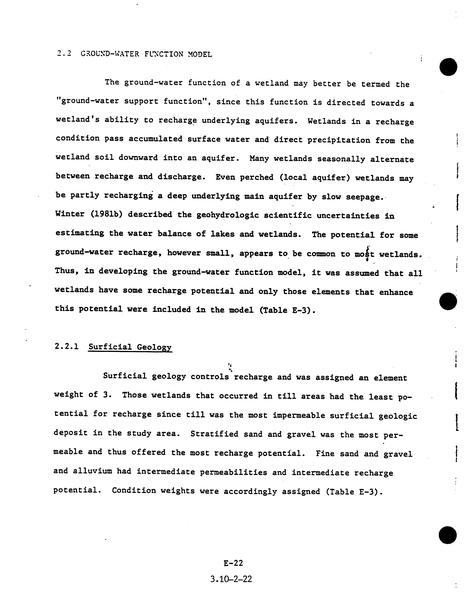 2.2 GROUND-WATER FUNCTION MODEL

The ground-water function of a wetland may better be termed the "ground-water support function", since this function is directed towards a wetland's ability to recharge underlying aquifers. Wetlands in a recharge condition pass accumulated surface water and direct precipitation from the wetland soil downward into an aquifer. Many wetlands seasonally alternate between recharge and discharge. Even perched (local aquifer) wetlands may be partly recharging a deep underlying main aquifer by slow seepage. Winter (1981b) described the geohydrologic scientific uncertainties in estimating the water balance of lakes and wetlands. The potential for some ground-water recharge, however small, appears to be common to most wetlands. Thus, in developing the ground-water function model, it was assumed that all wetlands have some recharge potential and only those elements that enhance this potential were included in the model (Table E-3).

2.2.1 Surficial Geology

Surficial geology controls recharge and was assigned an element weight of 3. Those wetlands that occurred in till areas had the least potential for recharge since till was the most impermeable surficial geologic deposit in the study area. Stratified sand and gravel was the most permeable and thus offered the most recharge potential. Fine sand and gravel and alluvium had intermediate permeabilities and intermediate recharge potential. Condition weights were accordingly assigned (Table E-3).

E-22
3.10-2-22